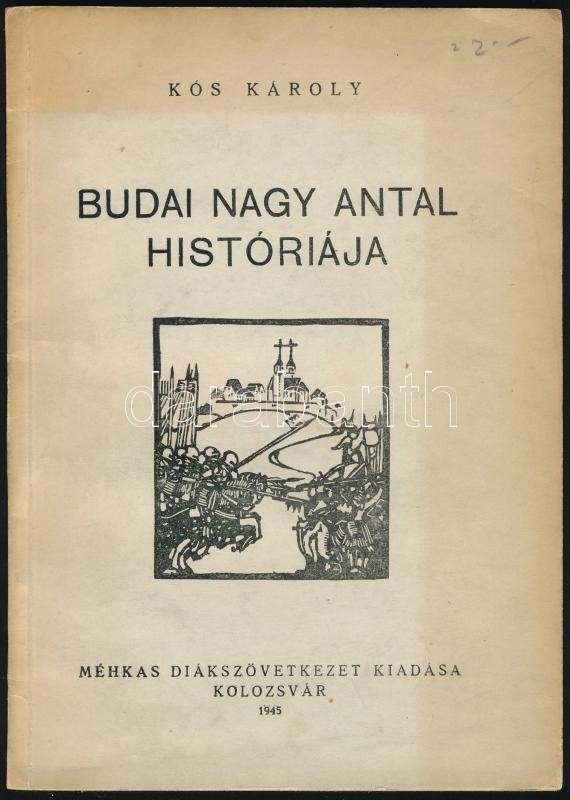 22.-

KÓS KÁROLY

BUDAI NAGY ANTAL HISTÓRIÁJA

MÉHKAS DIÁKSZÖVETKEZET KIADÁSA
KOLOZSVÁR
1945

darabanth